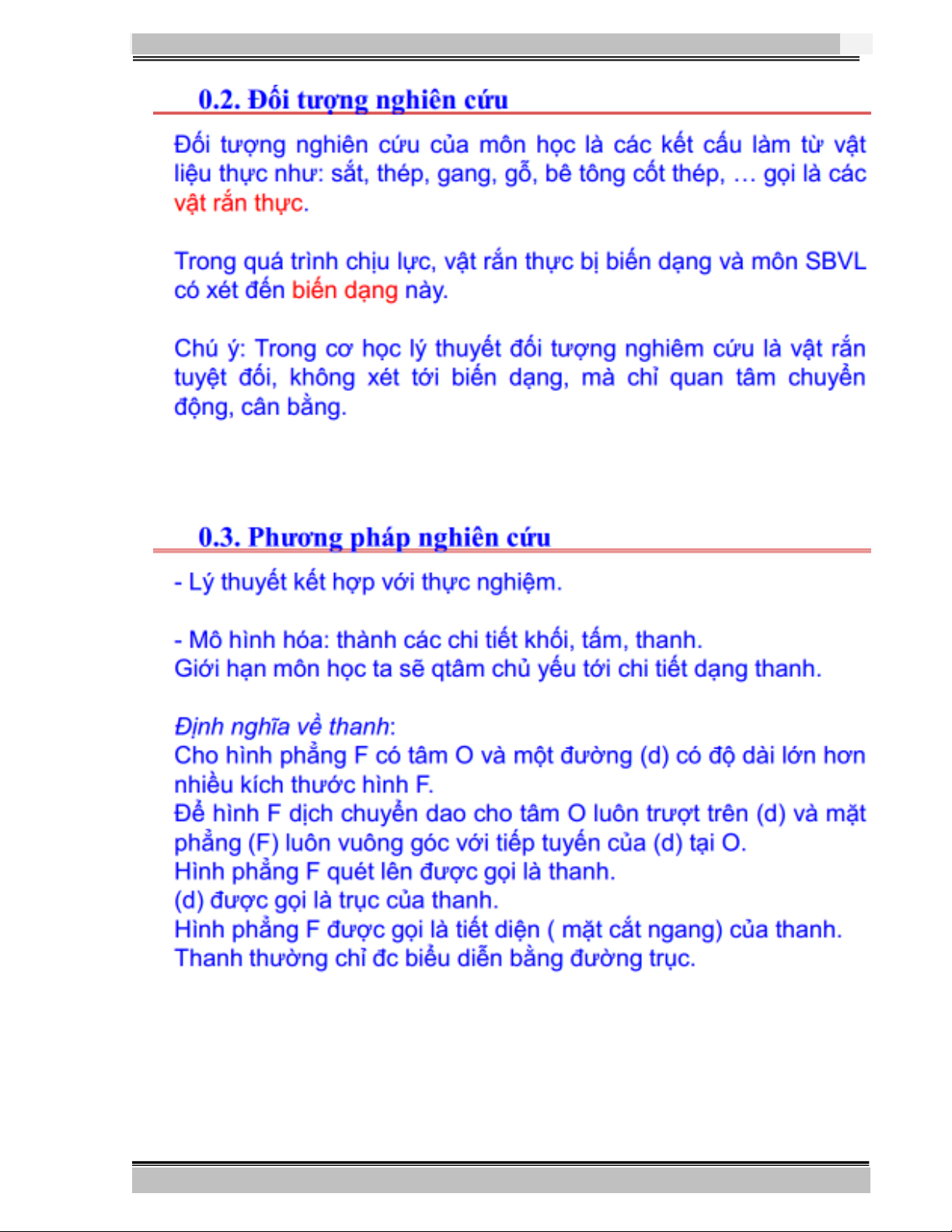 0.2. Đối tượng nghiên cứu

Đối tượng nghiên cứu của môn học là các kết cấu làm từ vật liệu thực như: sắt, thép, gang, gỗ, bê tông cốt thép, … gọi là các vật rắn thực.

Trong quá trình chịu lực, vật rắn thực bị biến dạng và môn SBVL có xét đến biến dạng này.

Chú ý: Trong cơ học lý thuyết đối tượng nghiêm cứu là vật rắn tuyệt đối, không xét tới biến dạng, mà chỉ quan tâm chuyển động, cân bằng.

0.3. Phương pháp nghiên cứu

- Lý thuyết kết hợp với thực nghiệm.

- Mô hình hóa: thành các chi tiết khối, tấm, thanh.
Giới hạn môn học ta sẽ qtâm chủ yếu tới chi tiết dạng thanh.

Định nghĩa về thanh:
Cho hình phẳng F có tâm O và một đường (d) có độ dài lớn hơn nhiều kích thước hình F.
Để hình F dịch chuyển dao cho tâm O luôn trượt trên (d) và mặt phẳng (F) luôn vuông góc với tiếp tuyến của (d) tại O.
Hình phẳng F quét lên được gọi là thanh.
(d) được gọi là trục của thanh.
Hình phẳng F được gọi là tiết diện ( mặt cắt ngang) của thanh.
Thanh thường chỉ đc biểu diễn bằng đường trục.